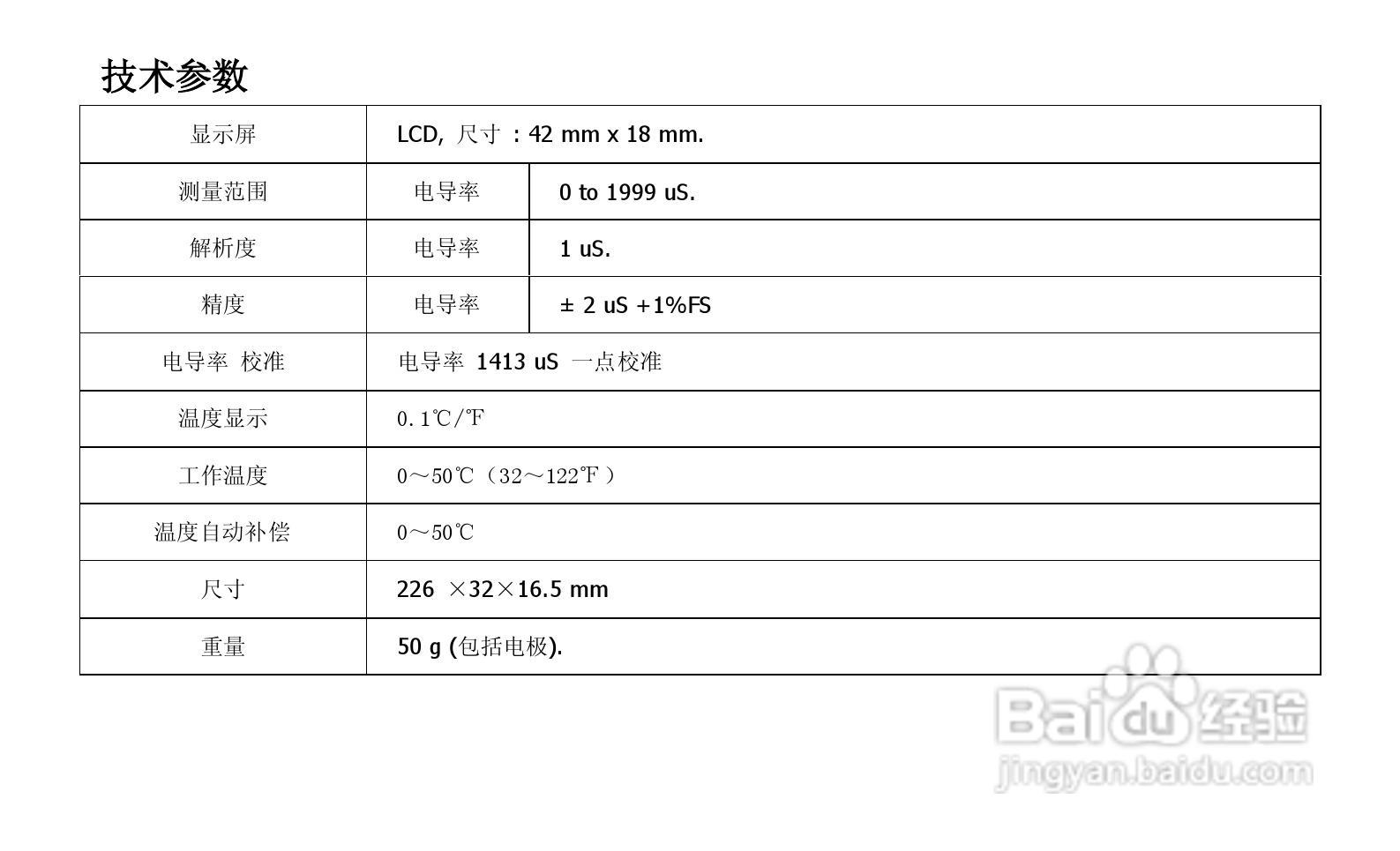 技术参数

| 显示屏 | LCD, 尺寸 : 42 mm x 18 mm. | |
|---|---|---|
| 测量范围 | 电导率 | 0 to 1999 uS. |
| 解析度 | 电导率 | 1 uS. |
| 精度 | 电导率 | ± 2 uS +1%FS |
| 电导率 校准 | 电导率 1413 uS 一点校准 | |
| 温度显示 | 0.1℃/℉ | |
| 工作温度 | 0～50℃（32～122℉） | |
| 温度自动补偿 | 0～50℃ | |
| 尺寸 | 226 ×32×16.5 mm | |
| 重量 | 50 g (包括电极). | |

Baidu经验
jingyan.baidu.com